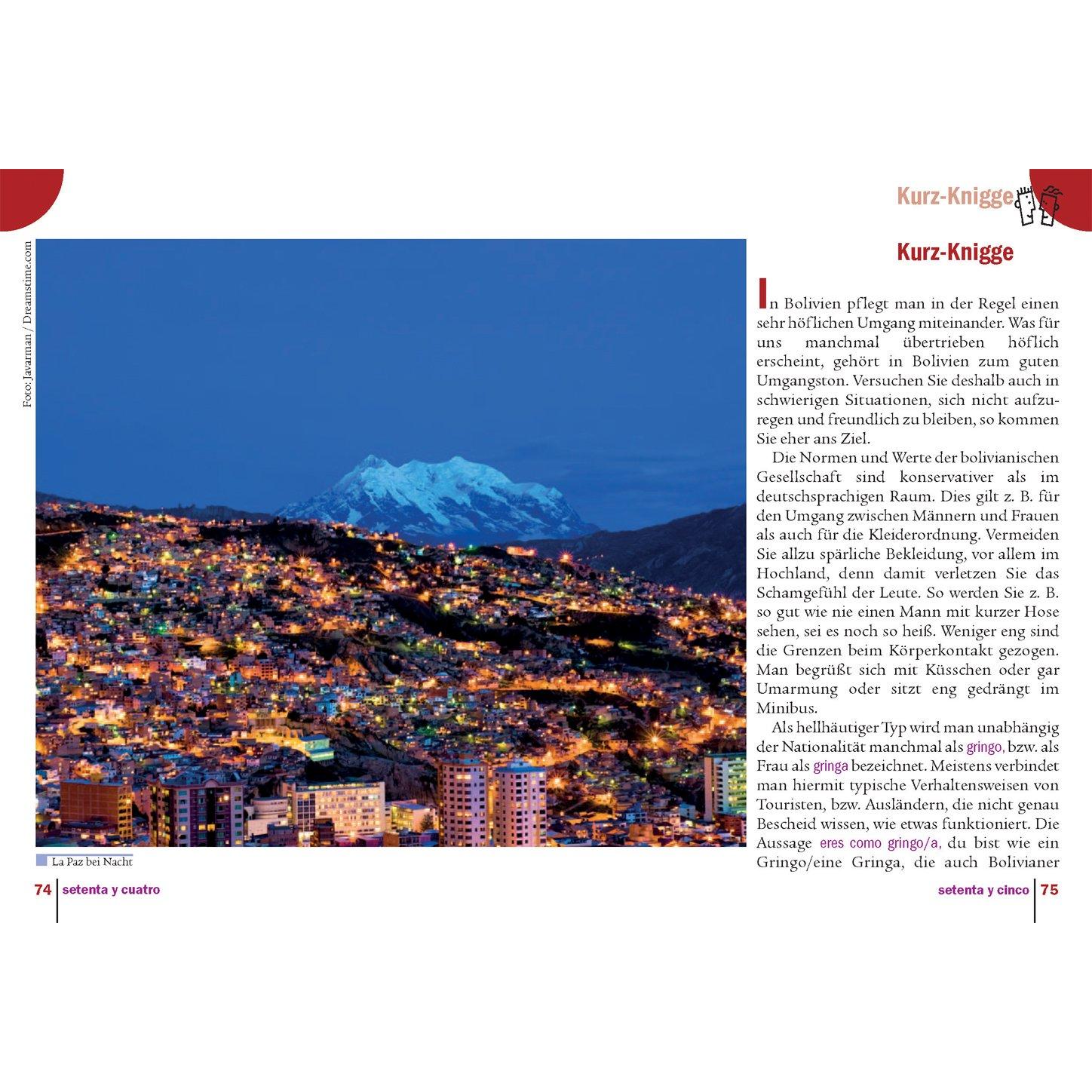 Foto: Javarman / Dreamstime.com

La Paz bei Nacht

74 setenta y cuatro

Kurz-Knigge

Kurz-Knigge

In Bolivien pflegt man in der Regel einen sehr höflichen Umgang miteinander. Was für uns manchmal übertrieben höflich erscheint, gehört in Bolivien zum guten Umgangston. Versuchen Sie deshalb auch in schwierigen Situationen, sich nicht aufzuregen und freundlich zu bleiben, so kommen Sie eher ans Ziel.

Die Normen und Werte der bolivianischen Gesellschaft sind konservativer als im deutschsprachigen Raum. Dies gilt z. B. für den Umgang zwischen Männern und Frauen als auch für die Kleiderordnung. Vermeiden Sie allzu spärliche Bekleidung, vor allem im Hochland, denn damit verletzen Sie das Schamgefühl der Leute. So werden Sie z. B. so gut wie nie einen Mann mit kurzer Hose sehen, sei es noch so heiß. Weniger eng sind die Grenzen beim Körperkontakt gezogen. Man begrüßt sich mit Küsschen oder gar Umarmung oder sitzt eng gedrängt im Minibus.

Als hellhäutiger Typ wird man unabhängig der Nationalität manchmal als gringo, bzw. als Frau als gringa bezeichnet. Meistens verbindet man hiermit typische Verhaltensweisen von Touristen, bzw. Ausländern, die nicht genau Bescheid wissen, wie etwas funktioniert. Die Aussage eres como gringo/a, du bist wie ein Gringo/eine Gringa, die auch Bolivianer

setenta y cinco 75